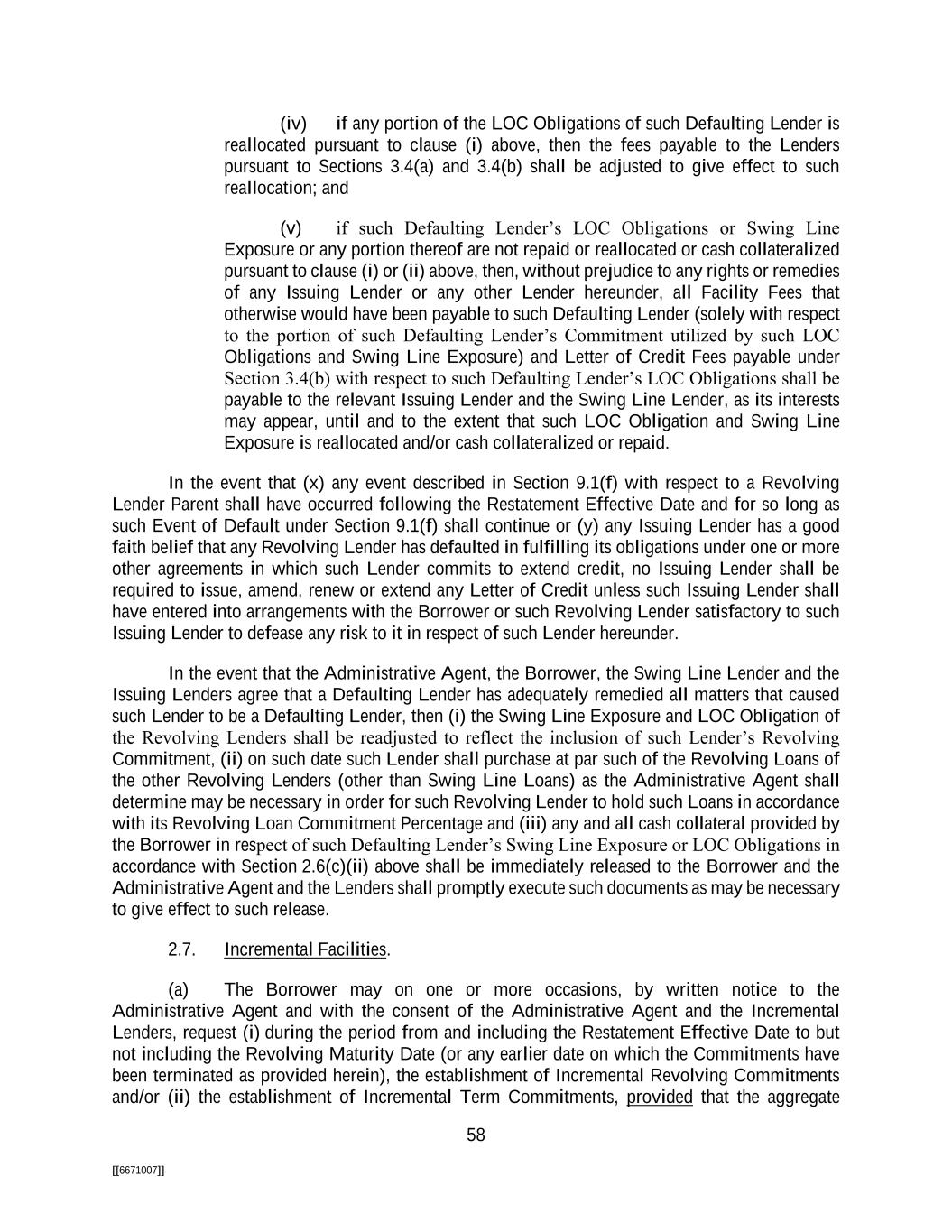 (iv) if any portion of the LOC Obligations of such Defaulting Lender is reallocated pursuant to clause (i) above, then the fees payable to the Lenders pursuant to Sections 3.4(a) and 3.4(b) shall be adjusted to give effect to such reallocation; and

(v) if such Defaulting Lender's LOC Obligations or Swing Line Exposure or any portion thereof are not repaid or reallocated or cash collateralized pursuant to clause (i) or (ii) above, then, without prejudice to any rights or remedies of any Issuing Lender or any other Lender hereunder, all Facility Fees that otherwise would have been payable to such Defaulting Lender (solely with respect to the portion of such Defaulting Lender's Commitment utilized by such LOC Obligations and Swing Line Exposure) and Letter of Credit Fees payable under Section 3.4(b) with respect to such Defaulting Lender's LOC Obligations shall be payable to the relevant Issuing Lender and the Swing Line Lender, as its interests may appear, until and to the extent that such LOC Obligation and Swing Line Exposure is reallocated and/or cash collateralized or repaid.

In the event that (x) any event described in Section 9.1(f) with respect to a Revolving Lender Parent shall have occurred following the Restatement Effective Date and for so long as such Event of Default under Section 9.1(f) shall continue or (y) any Issuing Lender has a good faith belief that any Revolving Lender has defaulted in fulfilling its obligations under one or more other agreements in which such Lender commits to extend credit, no Issuing Lender shall be required to issue, amend, renew or extend any Letter of Credit unless such Issuing Lender shall have entered into arrangements with the Borrower or such Revolving Lender satisfactory to such Issuing Lender to defease any risk to it in respect of such Lender hereunder.

In the event that the Administrative Agent, the Borrower, the Swing Line Lender and the Issuing Lenders agree that a Defaulting Lender has adequately remedied all matters that caused such Lender to be a Defaulting Lender, then (i) the Swing Line Exposure and LOC Obligation of the Revolving Lenders shall be readjusted to reflect the inclusion of such Lender's Revolving Commitment, (ii) on such date such Lender shall purchase at par such of the Revolving Loans of the other Revolving Lenders (other than Swing Line Loans) as the Administrative Agent shall determine may be necessary in order for such Revolving Lender to hold such Loans in accordance with its Revolving Loan Commitment Percentage and (iii) any and all cash collateral provided by the Borrower in respect of such Defaulting Lender's Swing Line Exposure or LOC Obligations in accordance with Section 2.6(c)(ii) above shall be immediately released to the Borrower and the Administrative Agent and the Lenders shall promptly execute such documents as may be necessary to give effect to such release.

2.7. Incremental Facilities.

(a) The Borrower may on one or more occasions, by written notice to the Administrative Agent and with the consent of the Administrative Agent and the Incremental Lenders, request (i) during the period from and including the Restatement Effective Date to but not including the Revolving Maturity Date (or any earlier date on which the Commitments have been terminated as provided herein), the establishment of Incremental Revolving Commitments and/or (ii) the establishment of Incremental Term Commitments, provided that the aggregate

58

[[6671007]]